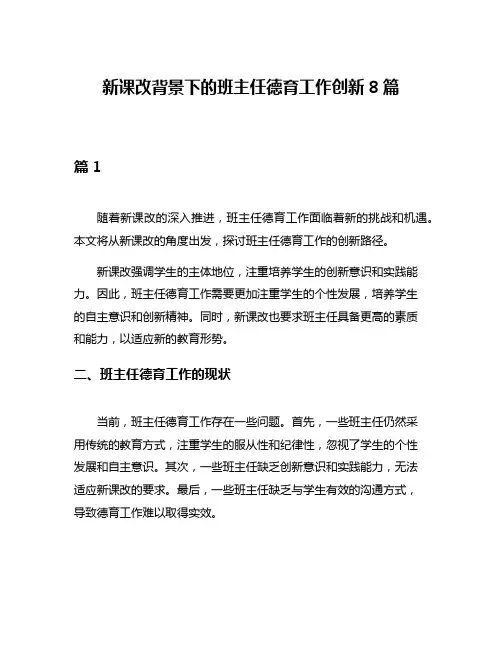 新课改背景下的班主任德育工作创新 8 篇

篇 1

随着新课改的深入推进，班主任德育工作面临着新的挑战和机遇。本文将从新课改的角度出发，探讨班主任德育工作的创新路径。

新课改强调学生的主体地位，注重培养学生的创新意识和实践能力。因此，班主任德育工作需要更加注重学生的个性发展，培养学生的自主意识和创新精神。同时，新课改也要求班主任具备更高的素质和能力，以适应新的教育形势。

二、班主任德育工作的现状

当前，班主任德育工作存在一些问题。首先，一些班主任仍然采用传统的教育方式，注重学生的服从性和纪律性，忽视了学生的个性发展和自主意识。其次，一些班主任缺乏创新意识和实践能力，无法适应新课改的要求。最后，一些班主任缺乏与学生有效的沟通方式，导致德育工作难以取得实效。